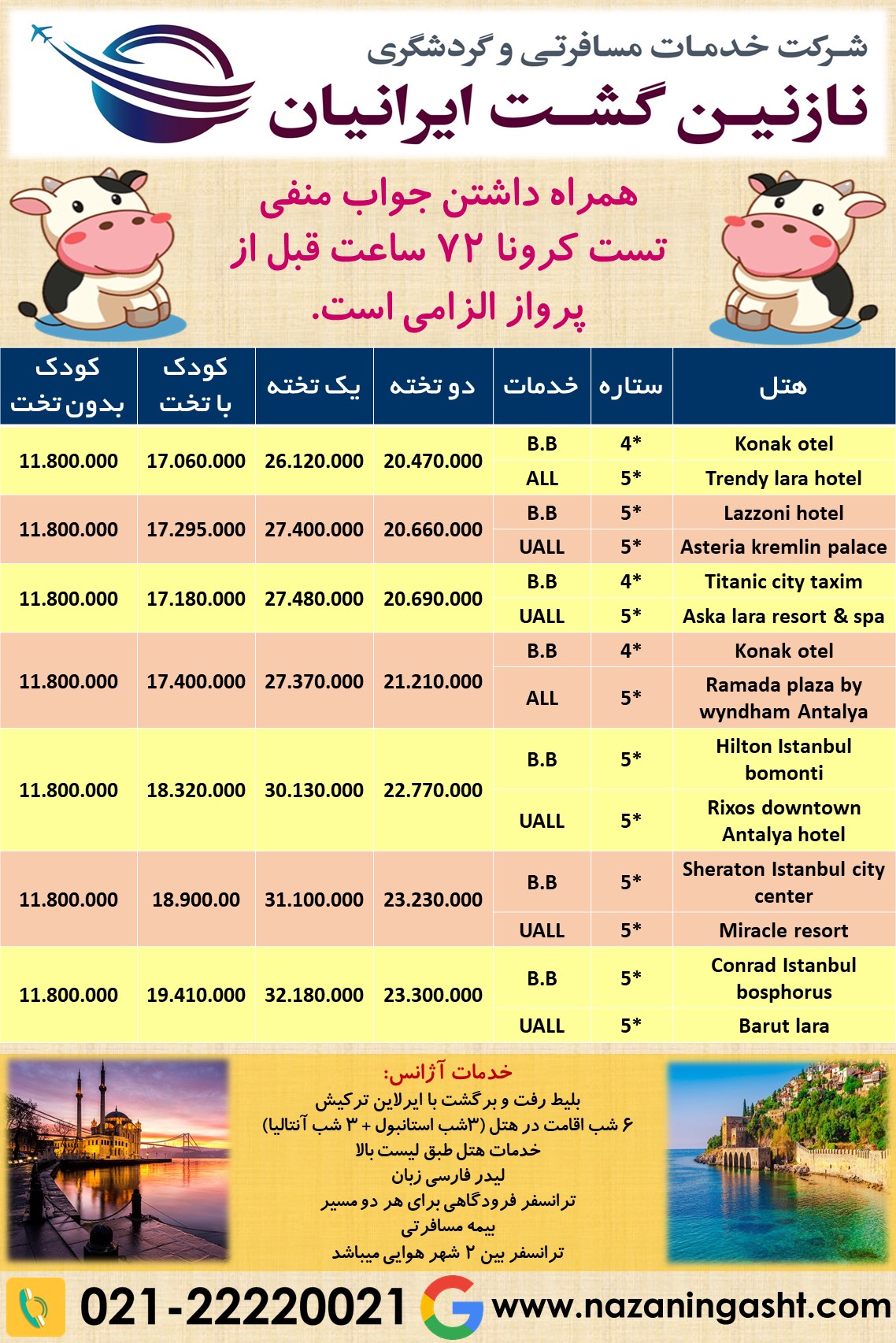 شرکت خدمات مسافرتی و گردشگری
نازنین گشت ایرانیان

همراه داشتن جواب منفی تست کرونا ۷۲ ساعت قبل از پرواز الزامی است.

| هتل | ستاره | خدمات | دو تخته | یک تخته | کودک با تخت | کودک بدون تخت |
|---|---|---|---|---|---|---|
| Konak otel | 4* | B.B | 20.470.000 | 26.120.000 | 17.060.000 | 11.800.000 |
| Trendy lara hotel | 5* | ALL | | | | |
| Lazzoni hotel | 5* | B.B | 20.660.000 | 27.400.000 | 17.295.000 | 11.800.000 |
| Asteria kremlin palace | 5* | UALL | | | | |
| Titanic city taxim | 4* | B.B | 20.690.000 | 27.480.000 | 17.180.000 | 11.800.000 |
| Aska lara resort & spa | 5* | UALL | | | | |
| Konak otel | 4* | B.B | 21.210.000 | 27.370.000 | 17.400.000 | 11.800.000 |
| Ramada plaza by wyndham Antalya | 5* | ALL | | | | |
| Hilton Istanbul bomonti | 5* | B.B | 22.770.000 | 30.130.000 | 18.320.000 | 11.800.000 |
| Rixos downtown Antalya hotel | 5* | UALL | | | | |
| Sheraton Istanbul city center | 5* | B.B | 23.230.000 | 31.100.000 | 18.900.00 | 11.800.000 |
| Miracle resort | 5* | UALL | | | | |
| Conrad Istanbul bosphorus | 5* | B.B | 23.300.000 | 32.180.000 | 19.410.000 | 11.800.000 |
| Barut lara | 5* | UALL | | | | |

خدمات آژانس:
بلیط رفت و برگشت با ایرلاین ترکیش
۶ شب اقامت در هتل (۳شب استانبول + ۳ شب آنتالیا)
خدمات هتل طبق لیست بالا
لیدر فارسی زبان
ترانسفر فرودگاهی برای هر دو مسیر
بیمه مسافرتی
ترانسفر بین ۲ شهر هوایی میباشد

021-22220021 www.nazaningasht.com